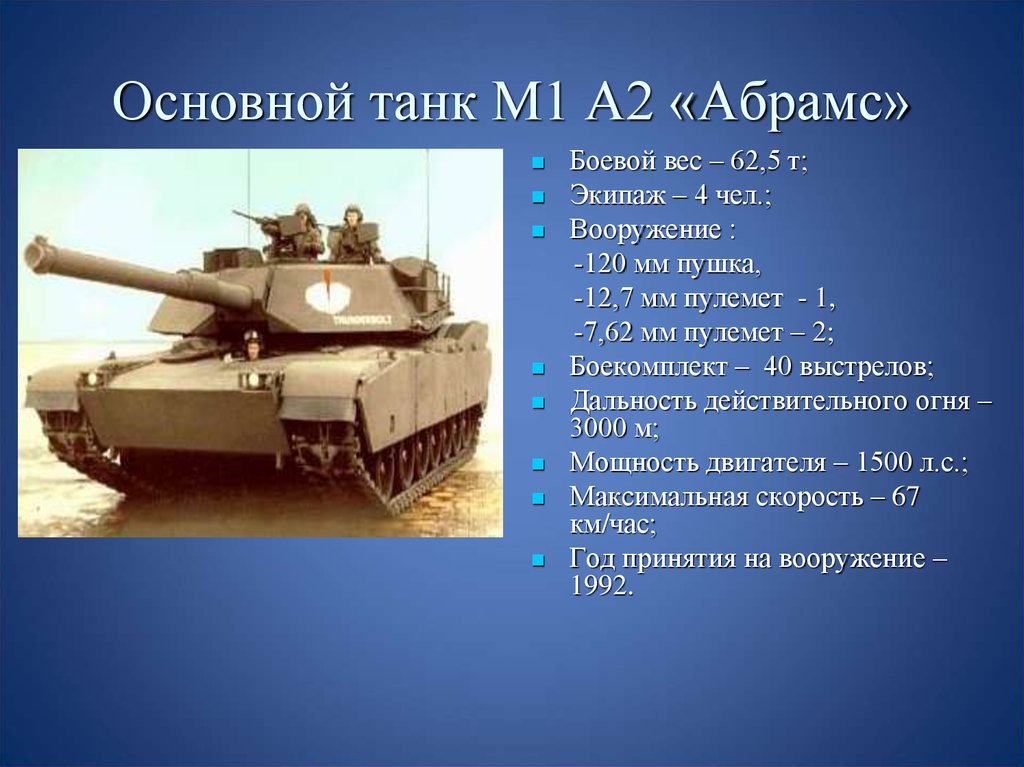 Основной танк М1 А2 «Абрамс»

THUNDERBOLT

- Боевой вес – 62,5 т;
- Экипаж – 4 чел.;
- Вооружение :
  -120 мм пушка,
  -12,7 мм пулемет - 1,
  -7,62 мм пулемет – 2;
- Боекомплект – 40 выстрелов;
- Дальность действительного огня – 3000 м;
- Мощность двигателя – 1500 л.с.;
- Максимальная скорость – 67 км/час;
- Год принятия на вооружение – 1992.